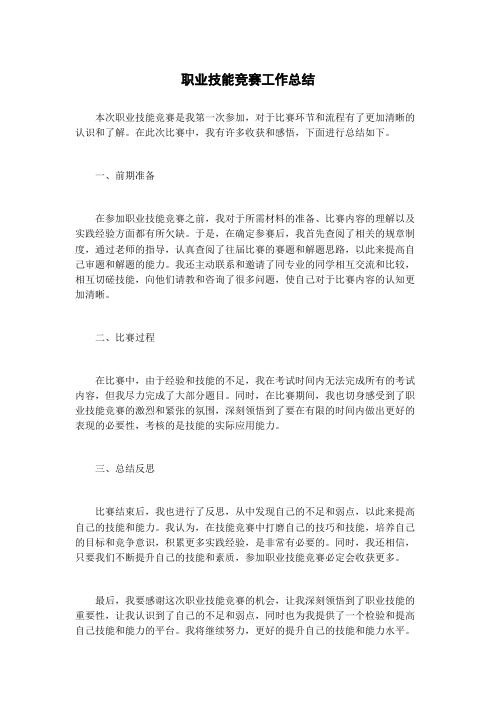 职业技能竞赛工作总结

本次职业技能竞赛是我第一次参加，对于比赛环节和流程有了更加清晰的认识和了解。在此次比赛中，我有许多收获和感悟，下面进行总结如下。

一、前期准备

在参加职业技能竞赛之前，我对于所需材料的准备、比赛内容的理解以及实践经验方面都有所欠缺。于是，在确定参赛后，我首先查阅了相关的规章制度，通过老师的指导，认真查阅了往届比赛的赛题和解题思路，以此来提高自己审题和解题的能力。我还主动联系和邀请了同专业的同学相互交流和比较，相互切磋技能，向他们请教和咨询了很多问题，使自己对于比赛内容的认知更加清晰。

二、比赛过程

在比赛中，由于经验和技能的不足，我在考试时间内无法完成所有的考试内容，但我尽力完成了大部分题目。同时，在比赛期间，我也切身感受到了职业技能竞赛的激烈和紧张的氛围，深刻领悟到了要在有限的时间内做出更好的表现的必要性，考核的是技能的实际应用能力。

三、总结反思

比赛结束后，我也进行了反思，从中发现自己的不足和弱点，以此来提高自己的技能和能力。我认为，在技能竞赛中打磨自己的技巧和技能，培养自己的目标和竞争意识，积累更多实践经验，是非常有必要的。同时，我还相信，只要我们不断提升自己的技能和素质，参加职业技能竞赛必定会收获更多。

最后，我要感谢这次职业技能竞赛的机会，让我深刻领悟到了职业技能的重要性，让我认识到了自己的不足和弱点，同时也为我提供了一个检验和提高自己技能和能力的平台。我将继续努力，更好的提升自己的技能和能力水平。